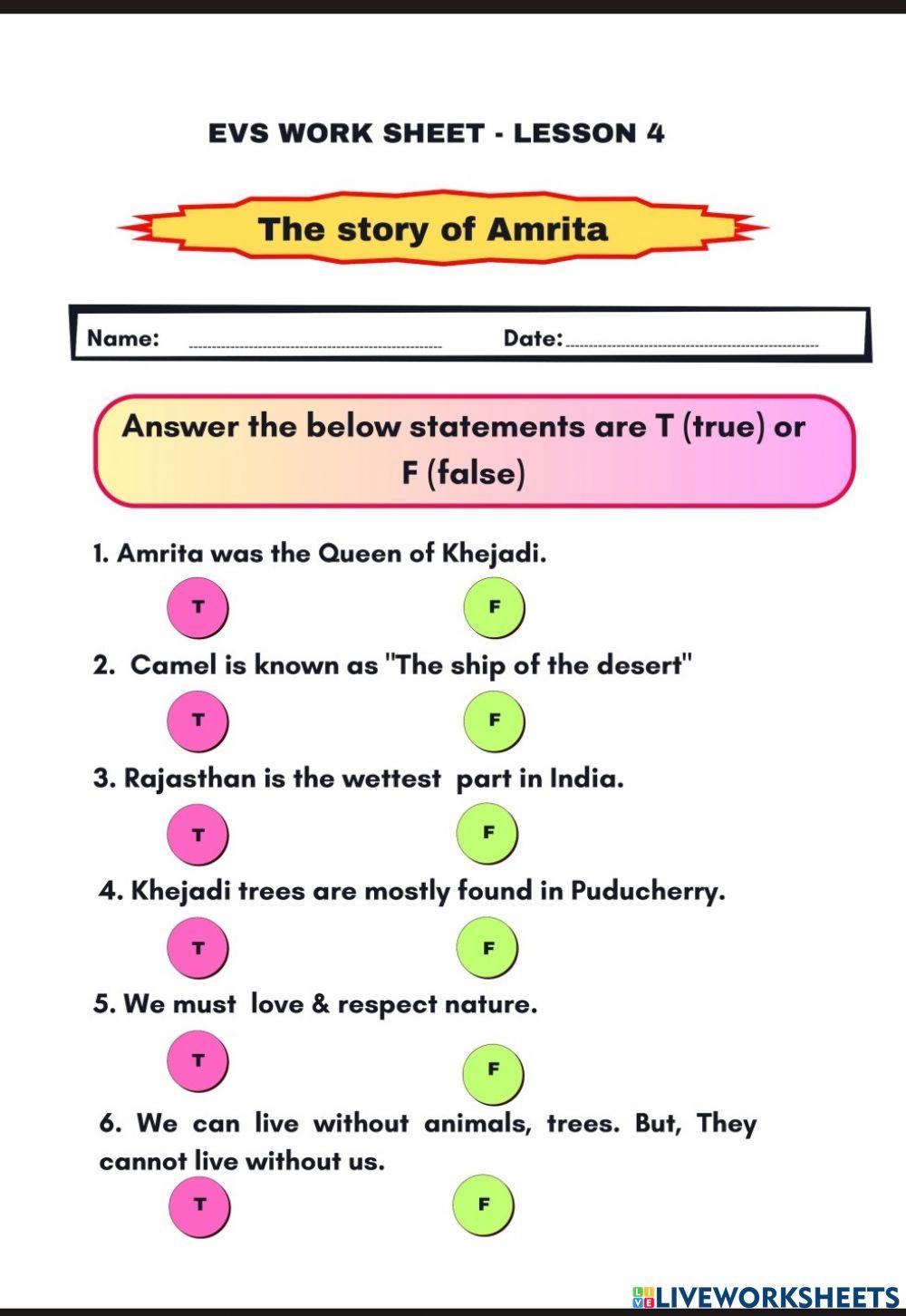 EVS WORK SHEET - LESSON 4

The story of Amrita

Name: Date:

Answer the below statements are T (true) or F (false)

1. Amrita was the Queen of Khejadi.

T F

2. Camel is known as "The ship of the desert"

T F

3. Rajasthan is the wettest part in India.

T F

4. Khejadi trees are mostly found in Puducherry.

T F

5. We must love & respect nature.

T F

6. We can live without animals, trees. But, They cannot live without us.

T F

LIVEWORKSHEETS